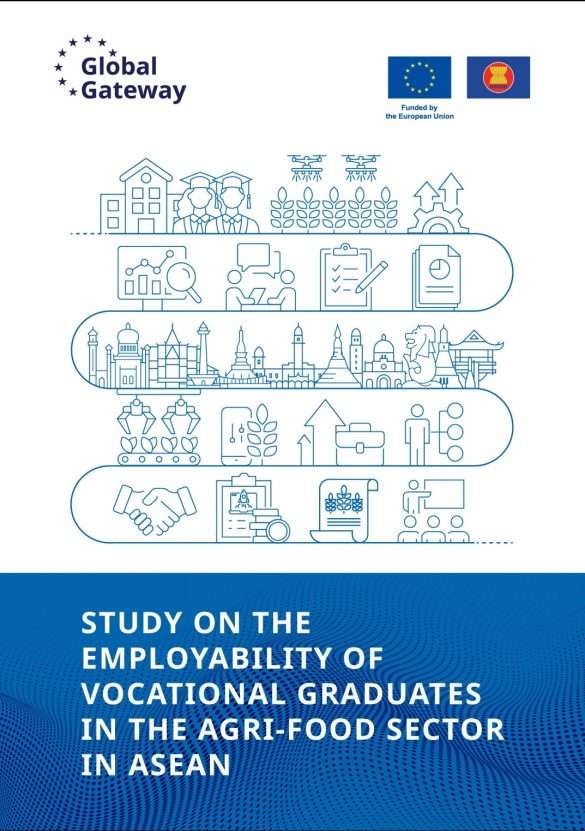 Global
Gateway

Funded by
the European Union

STUDY ON THE EMPLOYABILITY OF VOCATIONAL GRADUATES IN THE AGRI-FOOD SECTOR IN ASEAN